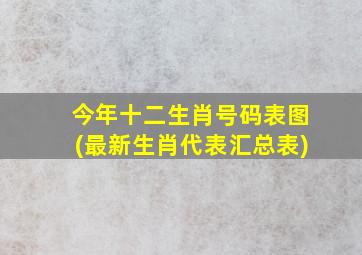 今年十二生肖号码表图
(最新生肖代表汇总表)